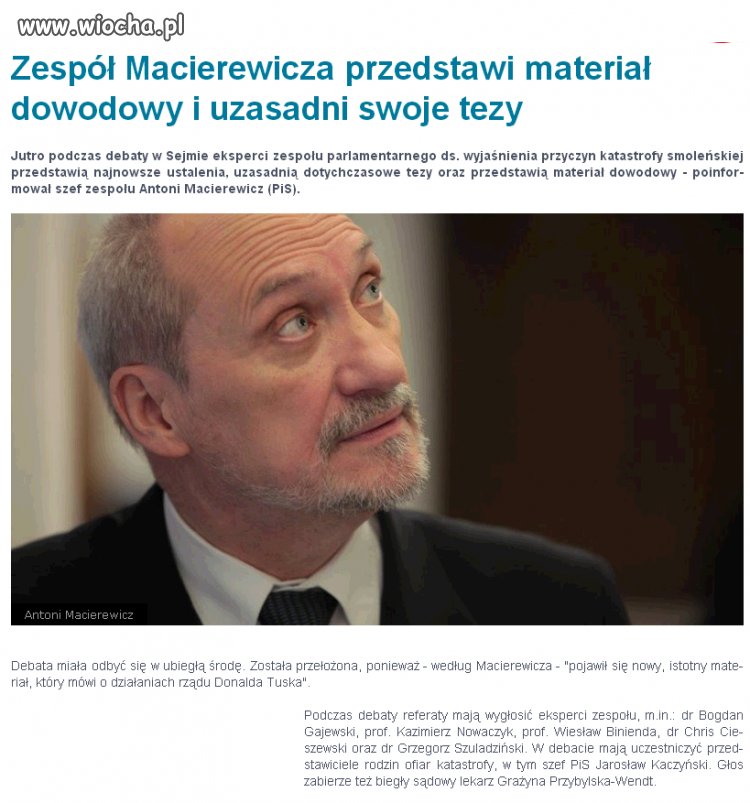 www.wiocha.pl

Zespół Macierewicza przedstawi materiał dowodowy i uzasadni swoje tezy

Jutro podczas debaty w Sejmie eksperci zespołu parlamentarnego ds. wyjaśnienia przyczyn katastrofy smoleńskiej przedstawią najnowsze ustalenia, uzasadnią dotychczasowe tezy oraz przedstawią materiał dowodowy - poinformował szef zespołu Antoni Macierewicz (PiS).

Antoni Macierewicz

Debata miała odbyć się w ubiegłą środę. Została przełożona, ponieważ - według Macierewicza - "pojawił się nowy, istotny materiał, który mówi o działaniach rządu Donalda Tuska".

Podczas debaty referaty mają wygłosić eksperci zespołu, m.in.: dr Bogdan Gajewski, prof. Kazimierz Nowaczyk, prof. Wiesław Binienda, dr Chris Cieszewski oraz dr Grzegorz Szuladziński. W debacie mają uczestniczyć przedstawiciele rodzin ofiar katastrofy, w tym szef PiS Jarosław Kaczyński. Głos zabierze też biegły sądowy lekarz Grażyna Przybylska-Wendt.